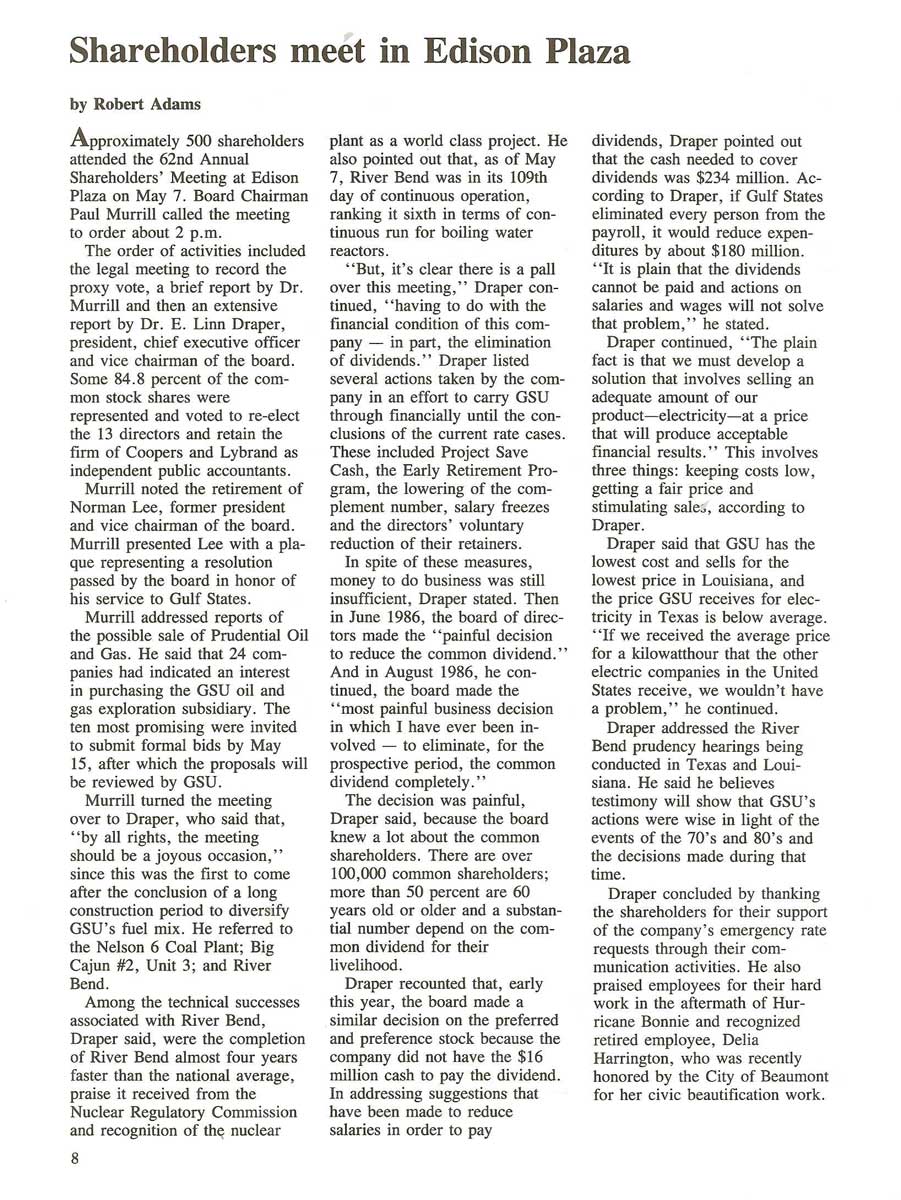 Shareholders meet in Edison Plaza

by Robert Adams

Approximately 500 shareholders attended the 62nd Annual Shareholders' Meeting at Edison Plaza on May 7. Board Chairman Paul Murrill called the meeting to order about 2 p.m.

The order of activities included the legal meeting to record the proxy vote, a brief report by Dr. Murrill and then an extensive report by Dr. E. Linn Draper, president, chief executive officer and vice chairman of the board. Some 84.8 percent of the common stock shares were represented and voted to re-elect the 13 directors and retain the firm of Coopers and Lybrand as independent public accountants.

Murrill noted the retirement of Norman Lee, former president and vice chairman of the board. Murrill presented Lee with a plaque representing a resolution passed by the board in honor of his service to Gulf States.

Murrill addressed reports of the possible sale of Prudential Oil and Gas. He said that 24 companies had indicated an interest in purchasing the GSU oil and gas exploration subsidiary. The ten most promising were invited to submit formal bids by May 15, after which the proposals will be reviewed by GSU.

Murrill turned the meeting over to Draper, who said that, "by all rights, the meeting should be a joyous occasion," since this was the first to come after the conclusion of a long construction period to diversify GSU's fuel mix. He referred to the Nelson 6 Coal Plant; Big Cajun #2, Unit 3; and River Bend.

Among the technical successes associated with River Bend, Draper said, were the completion of River Bend almost four years faster than the national average, praise it received from the Nuclear Regulatory Commission and recognition of the nuclear plant as a world class project. He also pointed out that, as of May 7, River Bend was in its 109th day of continuous operation, ranking it sixth in terms of continuous run for boiling water reactors.

"But, it's clear there is a pall over this meeting," Draper continued, "having to do with the financial condition of this company — in part, the elimination of dividends." Draper listed several actions taken by the company in an effort to carry GSU through financially until the conclusions of the current rate cases. These included Project Save Cash, the Early Retirement Program, the lowering of the complement number, salary freezes and the directors' voluntary reduction of their retainers.

In spite of these measures, money to do business was still insufficient, Draper stated. Then in June 1986, the board of directors made the "painful decision to reduce the common dividend." And in August 1986, he continued, the board made the "most painful business decision in which I have ever been involved — to eliminate, for the prospective period, the common dividend completely."

The decision was painful, Draper said, because the board knew a lot about the common shareholders. There are over 100,000 common shareholders; more than 50 percent are 60 years old or older and a substantial number depend on the common dividend for their livelihood.

Draper recounted that, early this year, the board made a similar decision on the preferred and preference stock because the company did not have the $16 million cash to pay the dividend. In addressing suggestions that have been made to reduce salaries in order to pay dividends, Draper pointed out that the cash needed to cover dividends was $234 million. According to Draper, if Gulf States eliminated every person from the payroll, it would reduce expenditures by about $180 million. "It is plain that the dividends cannot be paid and actions on salaries and wages will not solve that problem," he stated.

Draper continued, "The plain fact is that we must develop a solution that involves selling an adequate amount of our product—electricity—at a price that will produce acceptable financial results." This involves three things: keeping costs low, getting a fair price and stimulating sales, according to Draper.

Draper said that GSU has the lowest cost and sells for the lowest price in Louisiana, and the price GSU receives for electricity in Texas is below average. "If we received the average price for a kilowatthour that the other electric companies in the United States receive, we wouldn't have a problem," he continued.

Draper addressed the River Bend prudency hearings being conducted in Texas and Louisiana. He said he believes testimony will show that GSU's actions were wise in light of the events of the 70's and 80's and the decisions made during that time.

Draper concluded by thanking the shareholders for their support of the company's emergency rate requests through their communication activities. He also praised employees for their hard work in the aftermath of Hurricane Bonnie and recognized retired employee, Delia Harrington, who was recently honored by the City of Beaumont for her civic beautification work.

8